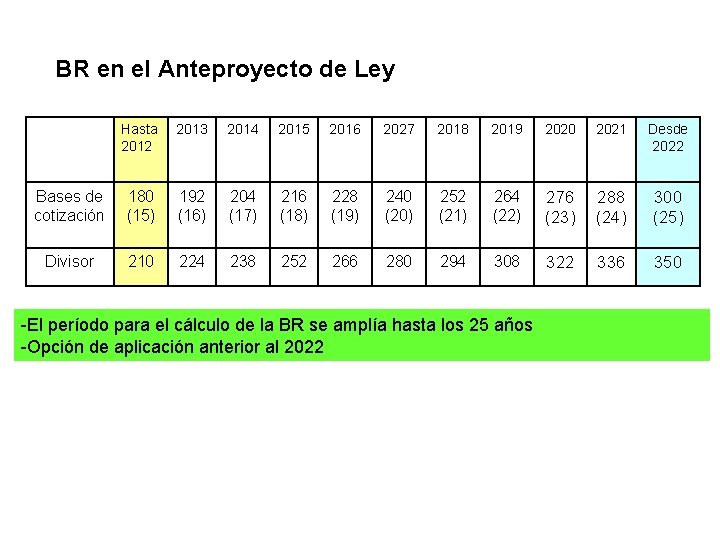 BR en el Anteproyecto de Ley

|  | Hasta 2012 | 2013 | 2014 | 2015 | 2016 | 2027 | 2018 | 2019 | 2020 | 2021 | Desde 2022 |
|---|---|---|---|---|---|---|---|---|---|---|---|
| Bases de cotización | 180 (15) | 192 (16) | 204 (17) | 216 (18) | 228 (19) | 240 (20) | 252 (21) | 264 (22) | 276 (23) | 288 (24) | 300 (25) |
| Divisor | 210 | 224 | 238 | 252 | 266 | 280 | 294 | 308 | 322 | 336 | 350 |

-El período para el cálculo de la BR se amplía hasta los 25 años
-Opción de aplicación anterior al 2022